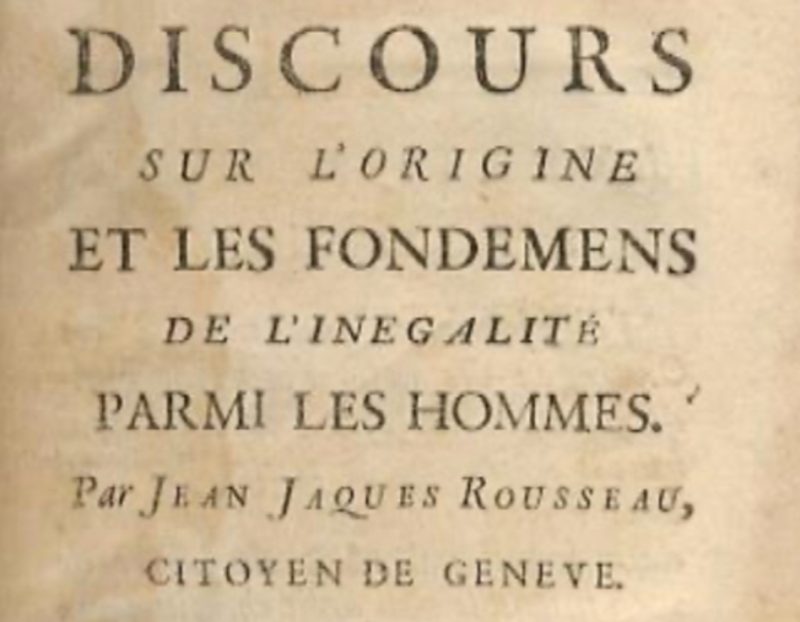 DISCOURS

SUR L'ORIGINE

ET LES FONDEMENS

DE L'INEGALITÉ

PARMI LES HOMMES.

Par JEAN JAQUES ROUSSEAU,

CITOYEN DE GENEVE.